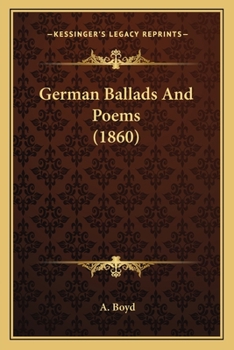 —KESSINGER'S LEGACY REPRINTS—

German Ballads And Poems (1860)

A. Boyd